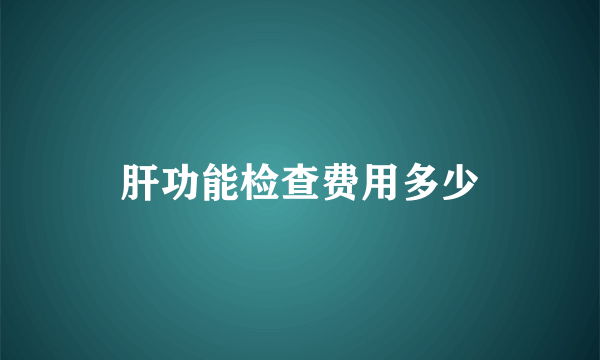 肝功能检查费用多少